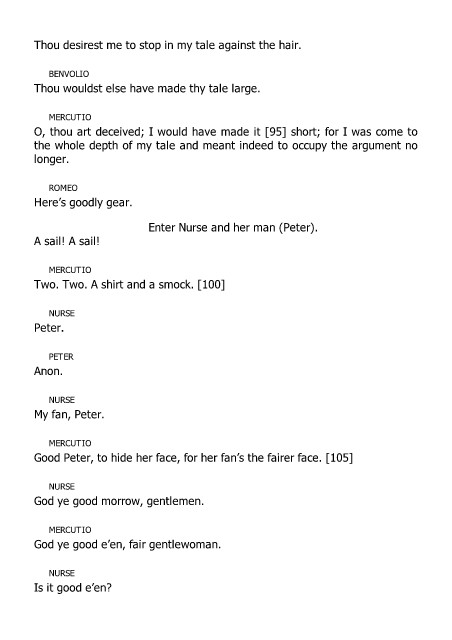 Thou desirest me to stop in my tale against the hair.

BENVOLIO
Thou wouldst else have made thy tale large.

MERCUTIO
O, thou art deceived; I would have made it [95] short; for I was come to the whole depth of my tale and meant indeed to occupy the argument no longer.

ROMEO
Here's goodly gear.

Enter Nurse and her man (Peter).

A sail! A sail!

MERCUTIO
Two. Two. A shirt and a smock. [100]

NURSE
Peter.

PETER
Anon.

NURSE
My fan, Peter.

MERCUTIO
Good Peter, to hide her face, for her fan's the fairer face. [105]

NURSE
God ye good morrow, gentlemen.

MERCUTIO
God ye good e'en, fair gentlewoman.

NURSE
Is it good e'en?